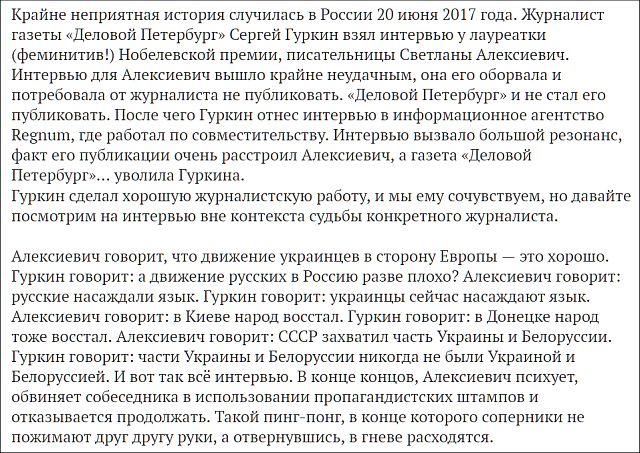 Крайне неприятная история случилась в России 20 июня 2017 года. Журналист газеты «Деловой Петербург» Сергей Гуркин взял интервью у лауреатки (феминитив!) Нобелевской премии, писательницы Светланы Алексиевич. Интервью для Алексиевич вышло крайне неудачным, она его оборвала и потребовала от журналиста не публиковать. «Деловой Петербург» и не стал его публиковать. После чего Гуркин отнес интервью в информационное агентство Regnum, где работал по совместительству. Интервью вызвало большой резонанс, факт его публикации очень расстроил Алексиевич, а газета «Деловой Петербург»... уволила Гуркина.
Гуркин сделал хорошую журналистскую работу, и мы ему сочувствуем, но давайте посмотрим на интервью вне контекста судьбы конкретного журналиста.

Алексиевич говорит, что движение украинцев в сторону Европы — это хорошо. Гуркин говорит: а движение русских в Россию разве плохо? Алексиевич говорит: русские насаждали язык. Гуркин говорит: украинцы сейчас насаждают язык. Алексиевич говорит: в Киеве народ восстал. Гуркин говорит: в Донецке народ тоже восстал. Алексиевич говорит: СССР захватил часть Украины и Белоруссии. Гуркин говорит: части Украины и Белоруссии никогда не были Украиной и Белоруссией. И вот так всё интервью. В конце концов, Алексиевич психует, обвиняет собеседника в использовании пропагандистских штампов и отказывается продолжать. Такой пинг-понг, в конце которого соперники не пожимают друг другу руки, а отвернувшись, в гневе расходятся.